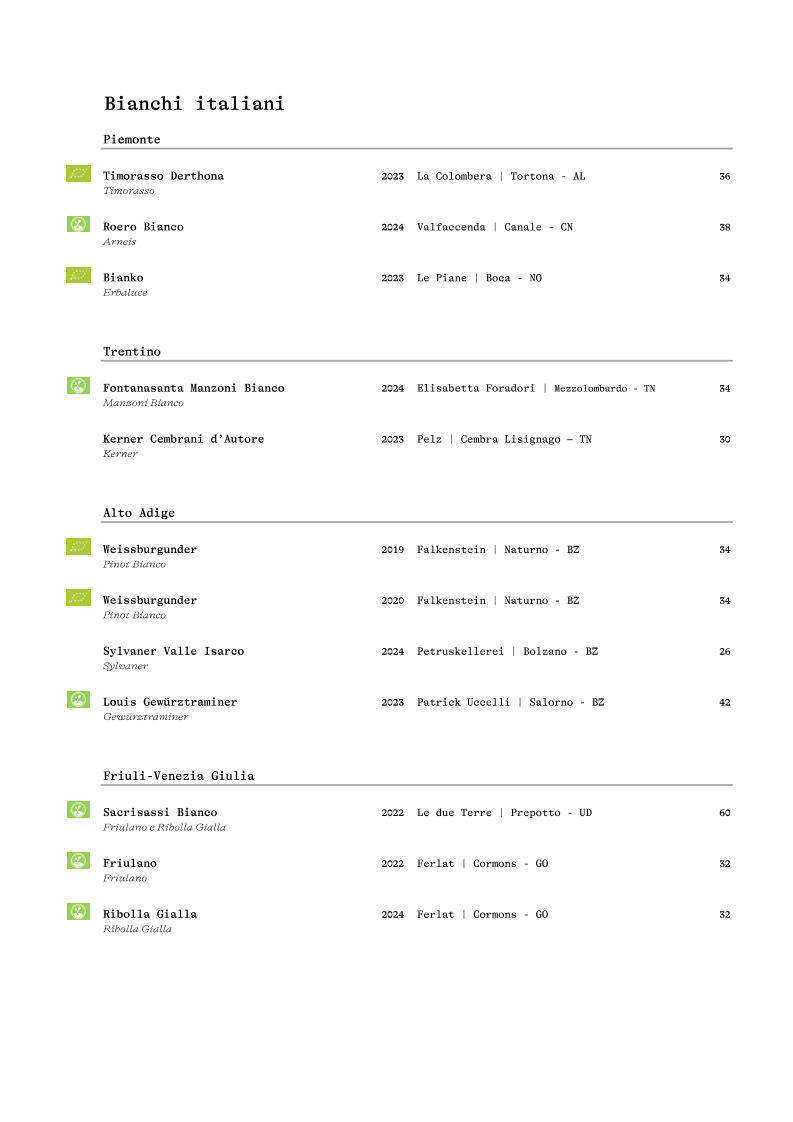 Bianchi italiani

Piemonte

Timorasso Derthona 2023 La Colombera | Tortona - AL 36
Timorasso

Roero Bianco 2024 Valfaccenda | Canale - CN 38
Arneis

Bianko 2023 Le Piane | Boca - NO 34
Erbaluce

Trentino

Fontanasanta Manzoni Bianco 2024 Elisabetta Foradori | Mezzolombardo - TN 34
Manzoni Bianco

Kerner Cembrani d'Autore 2023 Pelz | Cembra Lisignago – TN 30
Kerner

Alto Adige

Weissburgunder 2019 Falkenstein | Naturno - BZ 34
Pinot Bianco

Weissburgunder 2020 Falkenstein | Naturno - BZ 34
Pinot Bianco

Sylvaner Valle Isarco 2024 Petruskellerei | Bolzano - BZ 26
Sylvaner

Louis Gewürztraminer 2023 Patrick Uccelli | Salorno - BZ 42
Gewürztraminer

Friuli-Venezia Giulia

Sacrisassi Bianco 2022 Le due Terre | Prepotto - UD 60
Friulano e Ribolla Gialla

Friulano 2022 Ferlat | Cormons - GO 32
Friulano

Ribolla Gialla 2024 Ferlat | Cormons - GO 32
Ribolla Gialla